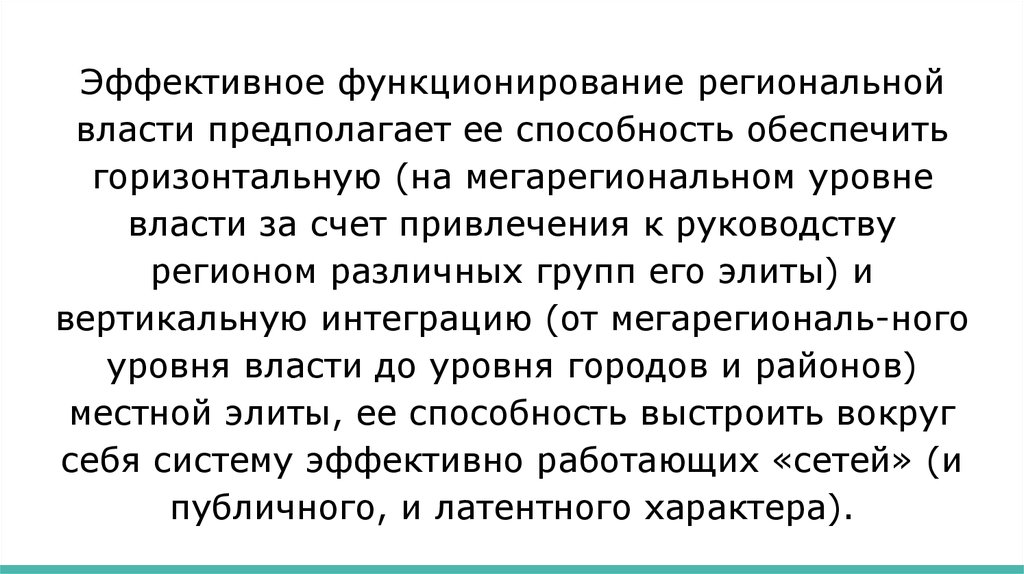 Эффективное функционирование региональной власти предполагает ее способность обеспечить горизонтальную (на мегарегиональном уровне власти за счет привлечения к руководству регионом различных групп его элиты) и вертикальную интеграцию (от мегарегиональ-ного уровня власти до уровня городов и районов) местной элиты, ее способность выстроить вокруг себя систему эффективно работающих «сетей» (и публичного, и латентного характера).